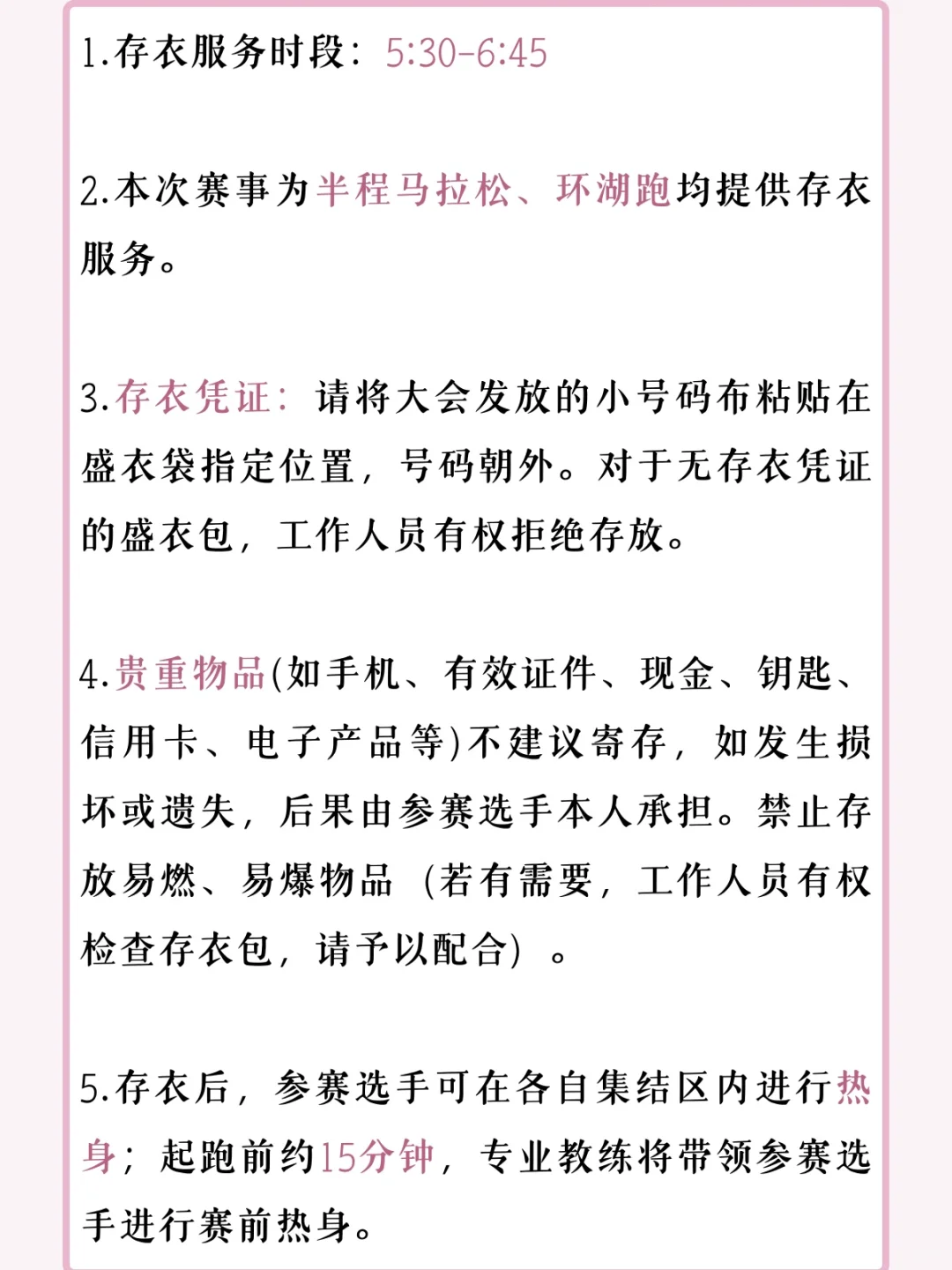 1.存衣服务时段：5:30-6:45

2.本次赛事为半程马拉松、环湖跑均提供存衣服务。

3.存衣凭证：请将大会发放的小号码布粘贴在盛衣袋指定位置，号码朝外。对于无存衣凭证的盛衣包，工作人员有权拒绝存放。

4.贵重物品(如手机、有效证件、现金、钥匙、信用卡、电子产品等)不建议寄存，如发生损坏或遗失，后果由参赛选手本人承担。禁止存放易燃、易爆物品（若有需要，工作人员有权检查存衣包，请予以配合）。

5.存衣后，参赛选手可在各自集结区内进行热身；起跑前约15分钟，专业教练将带领参赛选手进行赛前热身。